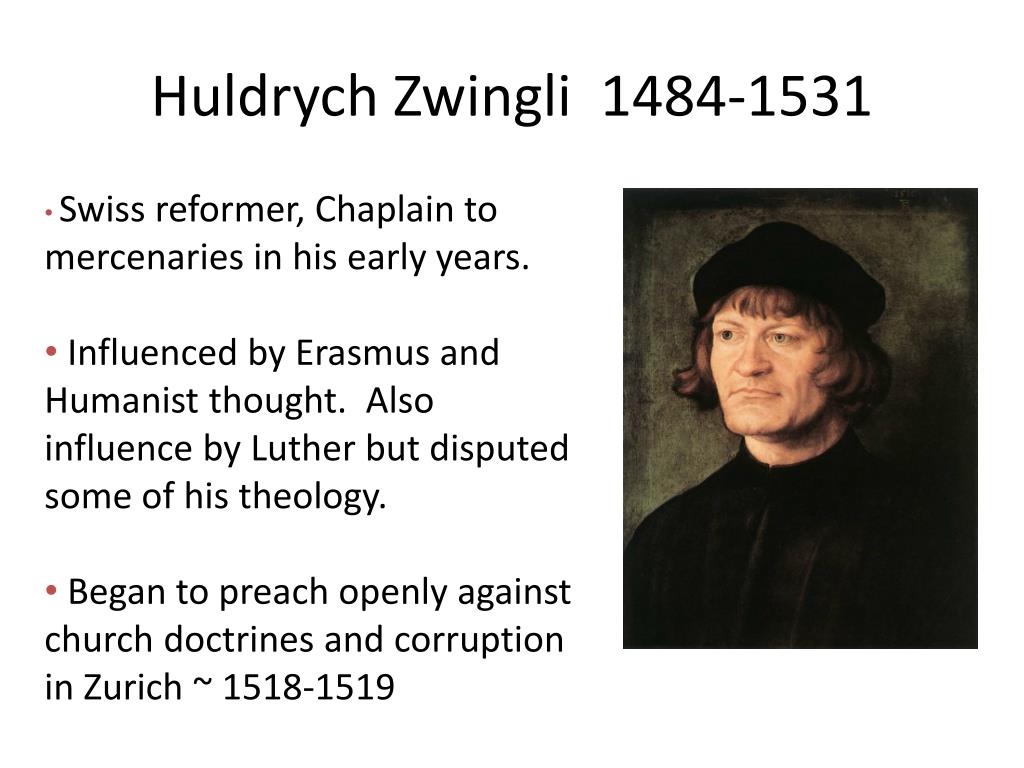 Huldrych Zwingli 1484-1531

• Swiss reformer, Chaplain to mercenaries in his early years.

• Influenced by Erasmus and Humanist thought. Also influence by Luther but disputed some of his theology.

• Began to preach openly against church doctrines and corruption in Zurich ~ 1518-1519